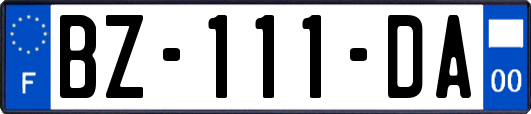 F

BZ-111-DA

00